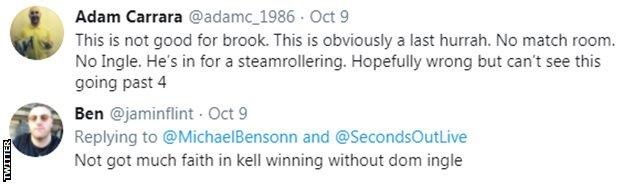 Adam Carrara @adamc_1986 · Oct 9
This is not good for brook. This is obviously a last hurrah. No match room. No Ingle. He's in for a steamrollering. Hopefully wrong but can't see this going past 4

Ben @jaminflint · Oct 9
Replying to @MichaelBensonn and @SecondsOutLive
Not got much faith in kell winning without dom ingle

TWITTER